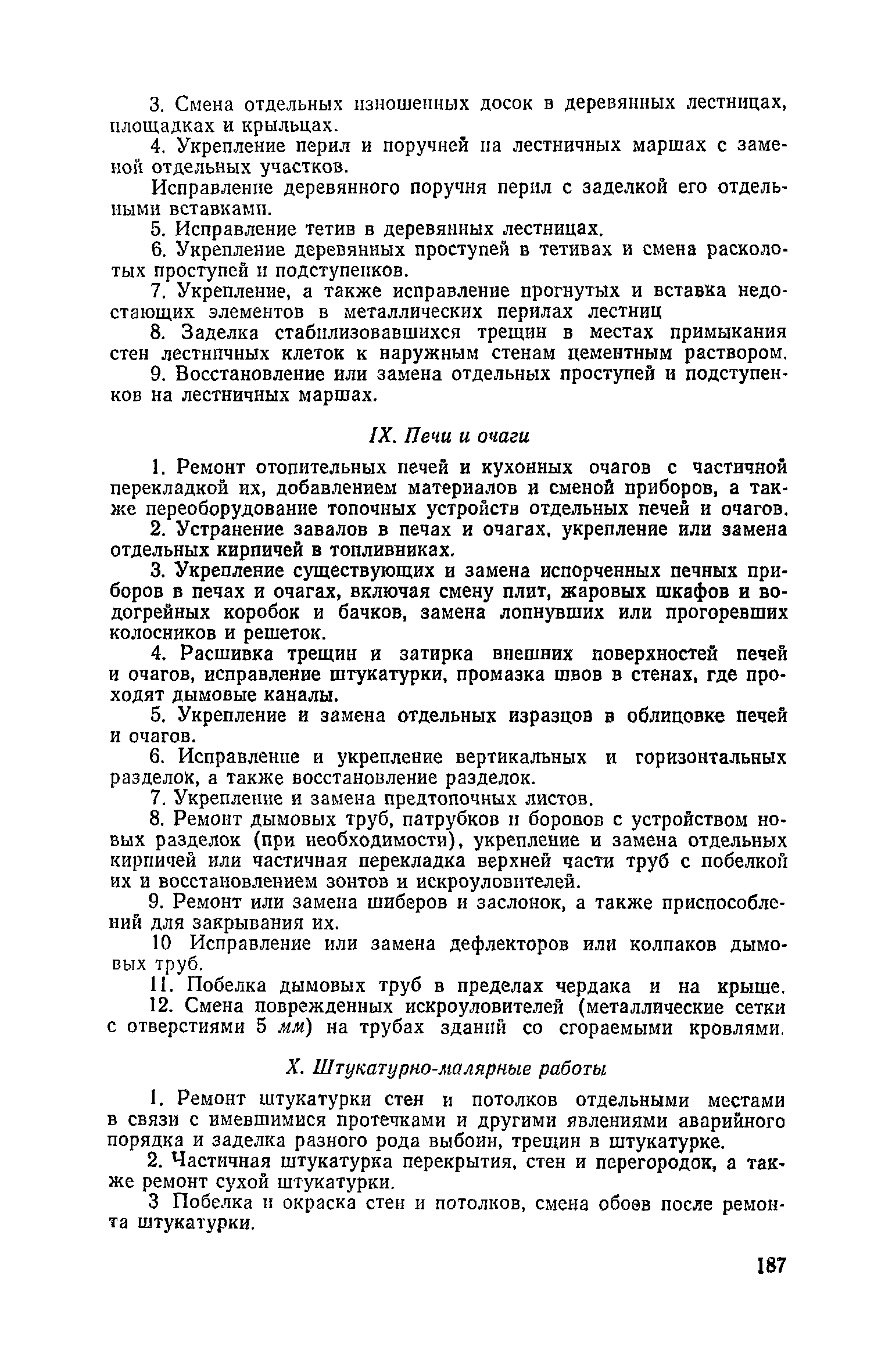 3. Смена отдельных изношенных досок в деревянных лестницах, площадках и крыльцах.

4. Укрепление перил и поручней на лестничных маршах с заменой отдельных участков.

Исправление деревянного поручня перил с заделкой его отдельными вставками.

5. Исправление тетив в деревянных лестницах.

6. Укрепление деревянных проступей в тетивах и смена расколотых проступей и подступенков.

7. Укрепление, а также исправление прогнутых и вставка недостающих элементов в металлических перилах лестниц

8. Заделка стабилизовавшихся трещин в местах примыкания стен лестничных клеток к наружным стенам цементным раствором.

9. Восстановление или замена отдельных проступей и подступенков на лестничных маршах.

IX. Печи и очаги

1. Ремонт отопительных печей и кухонных очагов с частичной перекладкой их, добавлением материалов и сменой приборов, а также переоборудование топочных устройств отдельных печей и очагов.

2. Устранение завалов в печах и очагах, укрепление или замена отдельных кирпичей в топливниках.

3. Укрепление существующих и замена испорченных печных приборов в печах и очагах, включая смену плит, жаровых шкафов и водогрейных коробок и бачков, замена лопнувших или прогоревших колосников и решеток.

4. Расшивка трещин и затирка внешних поверхностей печей и очагов, исправление штукатурки, промазка швов в стенах, где проходят дымовые каналы.

5. Укрепление и замена отдельных изразцов в облицовке печей и очагов.

6. Исправление и укрепление вертикальных и горизонтальных разделок, а также восстановление разделок.

7. Укрепление и замена предтопочных листов.

8. Ремонт дымовых труб, патрубков и боровов с устройством новых разделок (при необходимости), укрепление и замена отдельных кирпичей или частичная перекладка верхней части труб с побелкой их и восстановлением зонтов и искроуловителей.

9. Ремонт или замена шиберов и заслонок, а также приспособлений для закрывания их.

10 Исправление или замена дефлекторов или колпаков дымовых труб.

11. Побелка дымовых труб в пределах чердака и на крыше.

12. Смена поврежденных искроуловителей (металлические сетки с отверстиями 5 мм) на трубах зданий со сгораемыми кровлями.

X. Штукатурно-малярные работы

1. Ремонт штукатурки стен и потолков отдельными местами в связи с имевшимися протечками и другими явлениями аварийного порядка и заделка разного рода выбоин, трещин в штукатурке.

2. Частичная штукатурка перекрытия, стен и перегородок, а также ремонт сухой штукатурки.

3 Побелка и окраска стен и потолков, смена обоев после ремонта штукатурки.

187